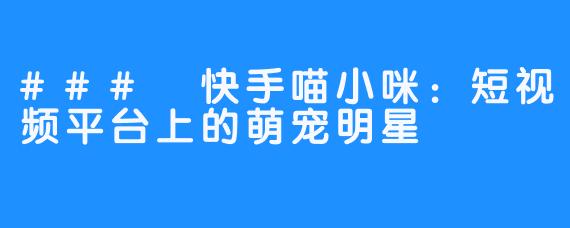 ### 快手喵小咪：短视频平台上的萌宠明星